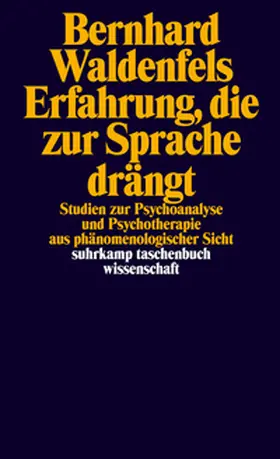 Bernhard Waldenfels
Erfahrung, die zur Sprache drängt

Studien zur Psychoanalyse und Psychotherapie aus phänomenologischer Sicht

suhrkamp taschenbuch wissenschaft